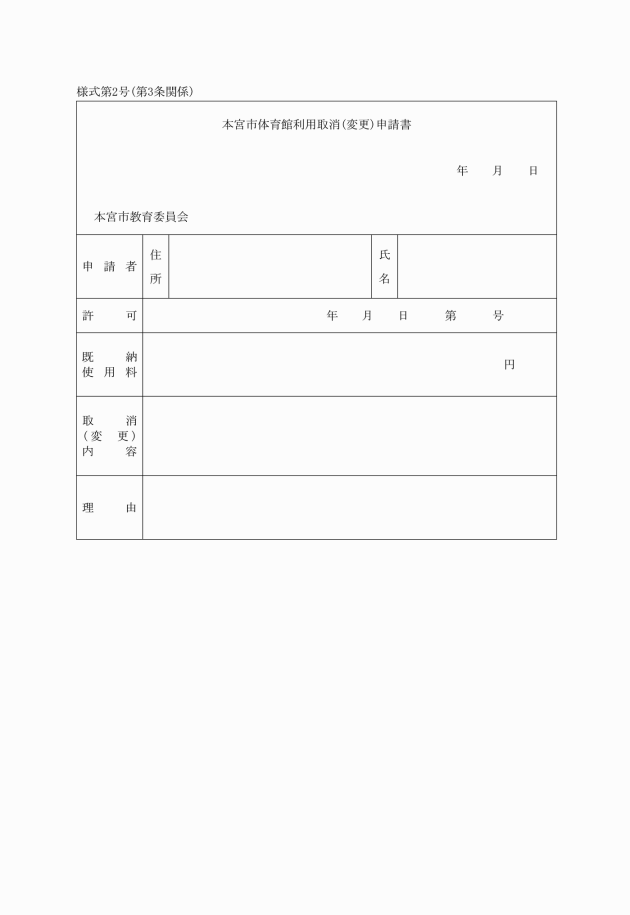 様式第2号(第3条関係)

本宮市体育館利用取消(変更)申請書

年　月　日

本宮市教育委員会

| 申請者 | 住所 |  | 氏名 |  |
|---|---|---|---|---|
| 許可 | 年　月　日　第　号 | | | |
| 既納使用料 | 円 | | | |
| 取消(変更)内容 | | | | |
| 理由 | | | | |